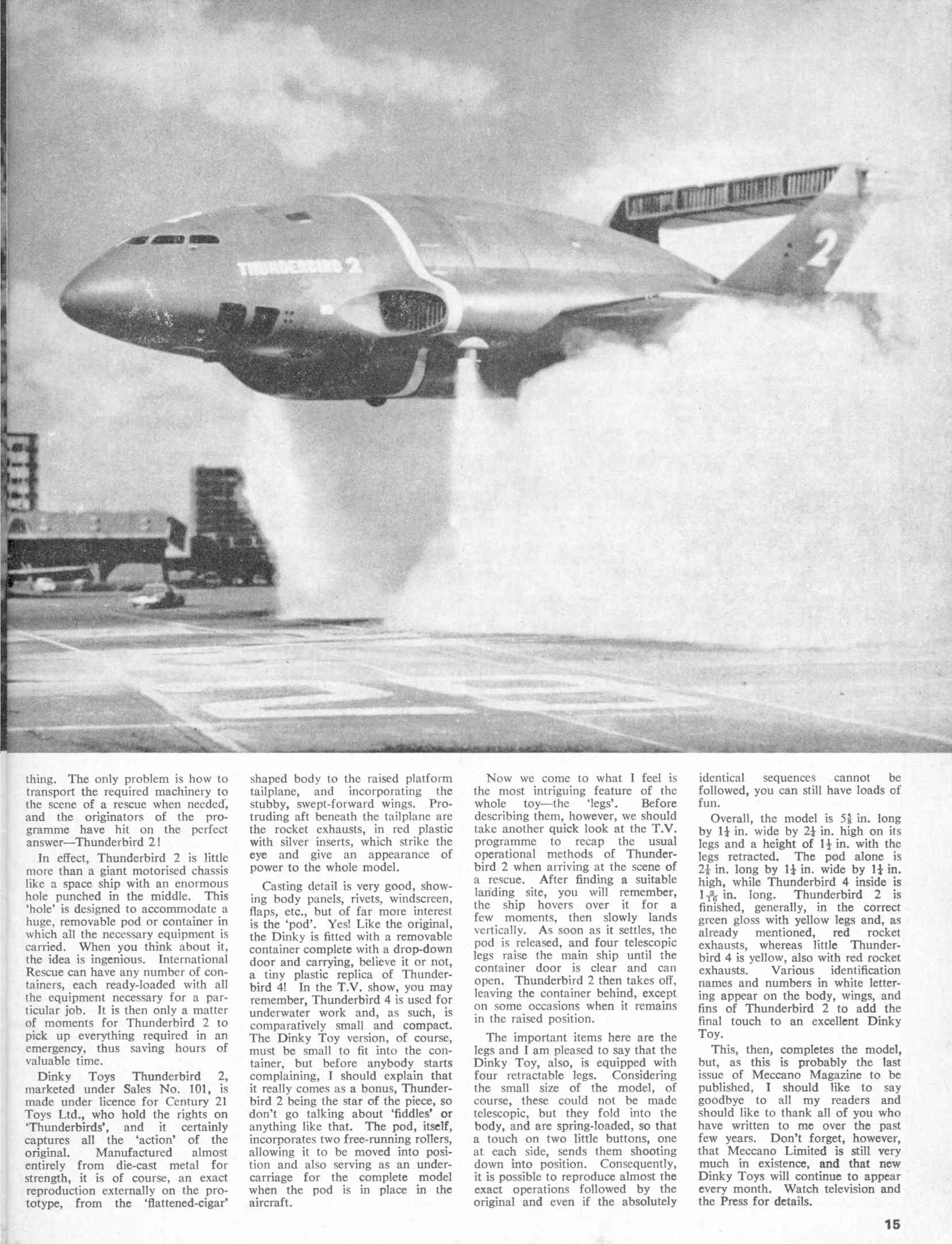 THUNDERBIRD 2

2

thing. The only problem is how to transport the required machinery to the scene of a rescue when needed, and the originators of the programme have hit on the perfect answer—Thunderbird 2!

In effect, Thunderbird 2 is little more than a giant motorised chassis like a space ship with an enormous hole punched in the middle. This 'hole' is designed to accommodate a huge, removable pod or container in which all the necessary equipment is carried. When you think about it, the idea is ingenious. International Rescue can have any number of containers, each ready-loaded with all the equipment necessary for a particular job. It is then only a matter of moments for Thunderbird 2 to pick up everything required in an emergency, thus saving hours of valuable time.

Dinky Toys Thunderbird 2, marketed under Sales No. 101, is made under licence for Century 21 Toys Ltd., who hold the rights on 'Thunderbirds', and it certainly captures all the 'action' of the original. Manufactured almost entirely from die-cast metal for strength, it is of course, an exact reproduction externally on the prototype, from the 'flattened-cigar' shaped body to the raised platform tailplane, and incorporating the stubby, swept-forward wings. Protruding aft beneath the tailplane are the rocket exhausts, in red plastic with silver inserts, which strike the eye and give an appearance of power to the whole model.

Casting detail is very good, showing body panels, rivets, windscreen, flaps, etc., but of far more interest is the 'pod'. Yes! Like the original, the Dinky is fitted with a removable container complete with a drop-down door and carrying, believe it or not, a tiny plastic replica of Thunderbird 4! In the T.V. show, you may remember, Thunderbird 4 is used for underwater work and, as such, is comparatively small and compact. The Dinky Toy version, of course, must be small to fit into the container, but before anybody starts complaining, I should explain that it really comes as a bonus, Thunderbird 2 being the star of the piece, so don't go talking about 'fiddles' or anything like that. The pod, itself, incorporates two free-running rollers, allowing it to be moved into position and also serving as an undercarriage for the complete model when the pod is in place in the aircraft.

Now we come to what I feel is the most intriguing feature of the whole toy—the 'legs'. Before describing them, however, we should take another quick look at the T.V. programme to recap the usual operational methods of Thunderbird 2 when arriving at the scene of a rescue. After finding a suitable landing site, you will remember, the ship hovers over it for a few moments, then slowly lands vertically. As soon as it settles, the pod is released, and four telescopic legs raise the main ship until the container door is clear and can open. Thunderbird 2 then takes off, leaving the container behind, except on some occasions when it remains in the raised position.

The important items here are the legs and I am pleased to say that the Dinky Toy, also, is equipped with four retractable legs. Considering the small size of the model, of course, these could not be made telescopic, but they fold into the body, and are spring-loaded, so that a touch on two little buttons, one at each side, sends them shooting down into position. Consequently, it is possible to reproduce almost the exact operations followed by the original and even if the absolutely identical sequences cannot be followed, you can still have loads of fun.

Overall, the model is $5\frac{5}{8}$ in. long by $1\frac{1}{4}$ in. wide by $2\frac{1}{4}$ in. high on its legs and a height of $1\frac{1}{2}$ in. with the legs retracted. The pod alone is $2\frac{1}{8}$ in. long by $1\frac{1}{4}$ in. wide by $1\frac{1}{4}$ in. high, while Thunderbird 4 inside is $1\frac{3}{16}$ in. long. Thunderbird 2 is finished, generally, in the correct green gloss with yellow legs and, as already mentioned, red rocket exhausts, whereas little Thunderbird 4 is yellow, also with red rocket exhausts. Various identification names and numbers in white lettering appear on the body, wings, and fins of Thunderbird 2 to add the final touch to an excellent Dinky Toy.

This, then, completes the model, but, as this is probably the last issue of Meccano Magazine to be published, I should like to say goodbye to all my readers and should like to thank all of you who have written to me over the past few years. Don't forget, however, that Meccano Limited is still very much in existence, and that new Dinky Toys will continue to appear every month. Watch television and the Press for details.

15